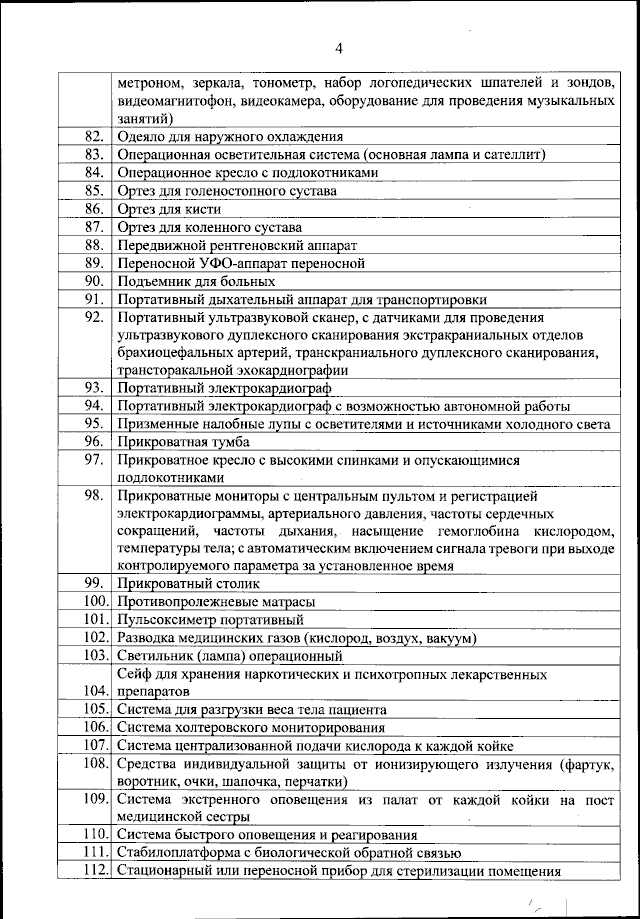 4

| | |
|---|---|
| | метроном, зеркала, тонометр, набор логопедических шпателей и зондов, видеомагнитофон, видеокамера, оборудование для проведения музыкальных занятий) |
| 82. | Одеяло для наружного охлаждения |
| 83. | Операционная осветительная система (основная лампа и сателлит) |
| 84. | Операционное кресло с подлокотниками |
| 85. | Ортез для голеностопного сустава |
| 86. | Ортез для кисти |
| 87. | Ортез для коленного сустава |
| 88. | Передвижной рентгеновский аппарат |
| 89. | Переносной УФО-аппарат переносной |
| 90. | Подъемник для больных |
| 91. | Портативный дыхательный аппарат для транспортировки |
| 92. | Портативный ультразвуковой сканер, с датчиками для проведения ультразвукового дуплексного сканирования экстракраниальных отделов брахиоцефальных артерий, транскраниального дуплексного сканирования, трансторакальной эхокардиографии |
| 93. | Портативный электрокардиограф |
| 94. | Портативный электрокардиограф с возможностью автономной работы |
| 95. | Призменные налобные лупы с осветителями и источниками холодного света |
| 96. | Прикроватная тумба |
| 97. | Прикроватное кресло с высокими спинками и опускающимися подлокотниками |
| 98. | Прикроватные мониторы с центральным пультом и регистрацией электрокардиограммы, артериального давления, частоты сердечных сокращений, частоты дыхания, насыщение гемоглобина кислородом, температуры тела; с автоматическим включением сигнала тревоги при выходе контролируемого параметра за установленное время |
| 99. | Прикроватный столик |
| 100. | Противопролежневые матрасы |
| 101. | Пульсоксиметр портативный |
| 102. | Разводка медицинских газов (кислород, воздух, вакуум) |
| 103. | Светильник (лампа) операционный |
| 104. | Сейф для хранения наркотических и психотропных лекарственных препаратов |
| 105. | Система для разгрузки веса тела пациента |
| 106. | Система холтеровского мониторирования |
| 107. | Система централизованной подачи кислорода к каждой койке |
| 108. | Средства индивидуальной защиты от ионизирующего излучения (фартук, воротник, очки, шапочка, перчатки) |
| 109. | Система экстренного оповещения из палат от каждой койки на пост медицинской сестры |
| 110. | Система быстрого оповещения и реагирования |
| 111. | Стабилоплатформа с биологической обратной связью |
| 112. | Стационарный или переносной прибор для стерилизации помещения |